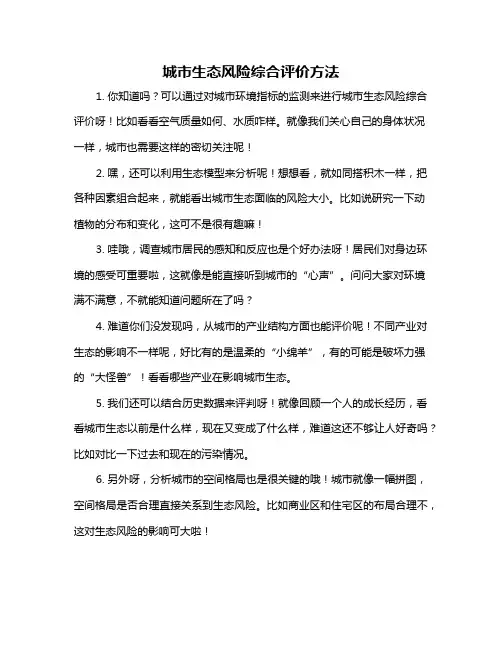 城市生态风险综合评价方法

1. 你知道吗？可以通过对城市环境指标的监测来进行城市生态风险综合评价呀！比如看看空气质量如何、水质咋样。就像我们关心自己的身体状况一样，城市也需要这样的密切关注呢！

2. 嘿，还可以利用生态模型来分析呢！想想看，就如同搭积木一样，把各种因素组合起来，就能看出城市生态面临的风险大小。比如说研究一下动植物的分布和变化，这可不是很有趣嘛！

3. 哇哦，调查城市居民的感知和反应也是个好办法呀！居民们对身边环境的感受可重要啦，这就像是能直接听到城市的“心声”。问问大家对环境满不满意，不就能知道问题所在了吗？

4. 难道你们没发现吗，从城市的产业结构方面也能评价呢！不同产业对生态的影响不一样呢，好比有的是温柔的“小绵羊”，有的可能是破坏力强的“大怪兽”！看看哪些产业在影响城市生态。

5. 我们还可以结合历史数据来评判呀！就像回顾一个人的成长经历，看看城市生态以前是什么样，现在又变成了什么样，难道这还不够让人好奇吗？比如对比一下过去和现在的污染情况。

6. 另外呀，分析城市的空间格局也是很关键的哦！城市就像一幅拼图，空间格局是否合理直接关系到生态风险。比如商业区和住宅区的布局合理不，这对生态风险的影响可大啦！